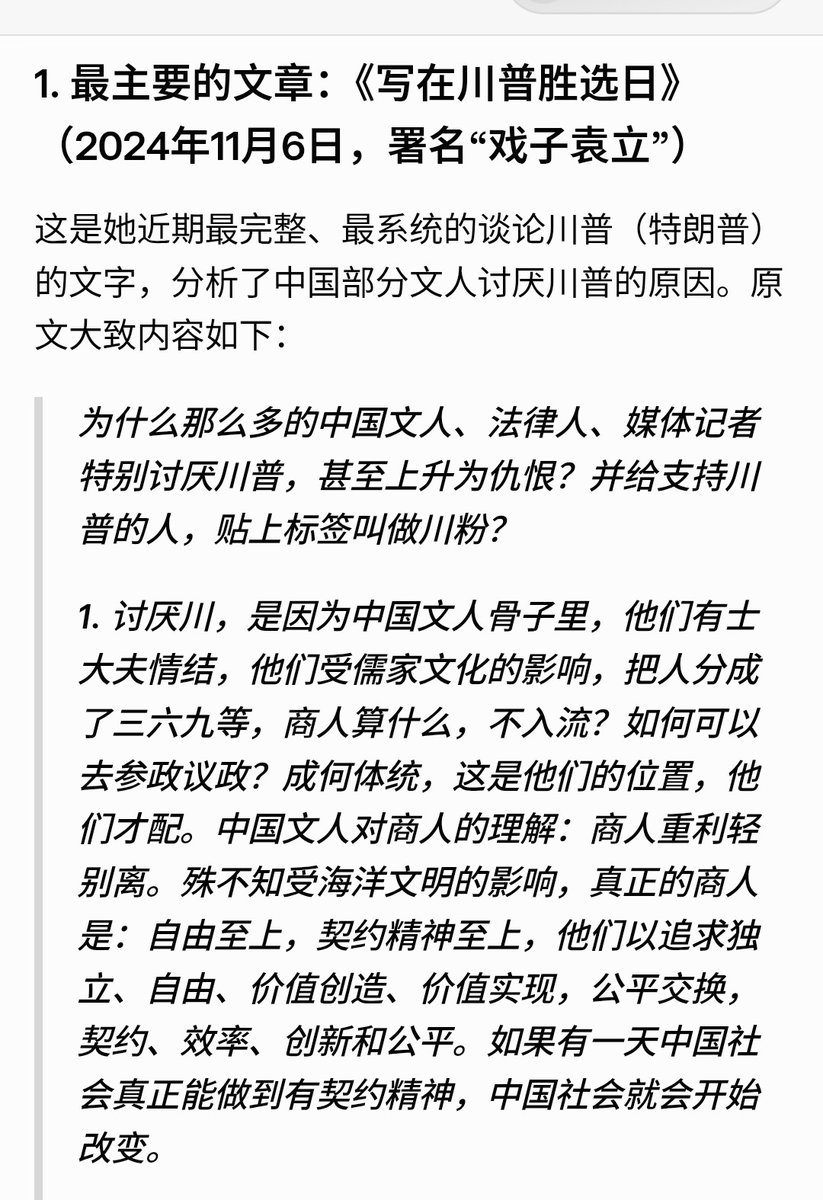 1. 最主要的文章：《写在川普胜选日》（2024年11月6日，署名“戏子袁立”）

这是她近期最完整、最系统的谈论川普（特朗普）的文字，分析了中国部分文人讨厌川普的原因。原文大致内容如下：

为什么那么多的中国文人、法律人、媒体记者特别讨厌川普，甚至上升为仇恨？并给支持川普的人，贴上标签叫做川粉？

1. 讨厌川，是因为中国文人骨子里，他们有士大夫情结，他们受儒家文化的影响，把人分成了三六九等，商人算什么，不入流？如何可以去参政议政？成何体统，这是他们的位置，他们才配。中国文人对商人的理解：商人重利轻别离。殊不知受海洋文明的影响，真正的商人是：自由至上，契约精神至上，他们以追求独立、自由、价值创造、价值实现，公平交换，契约、效率、创新和公平。如果有一天中国社会真正能做到有契约精神，中国社会就会开始改变。